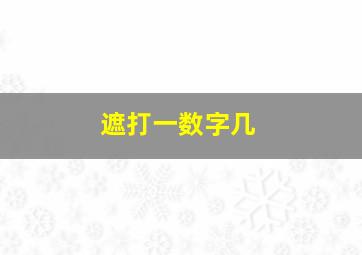 遮打一数字几